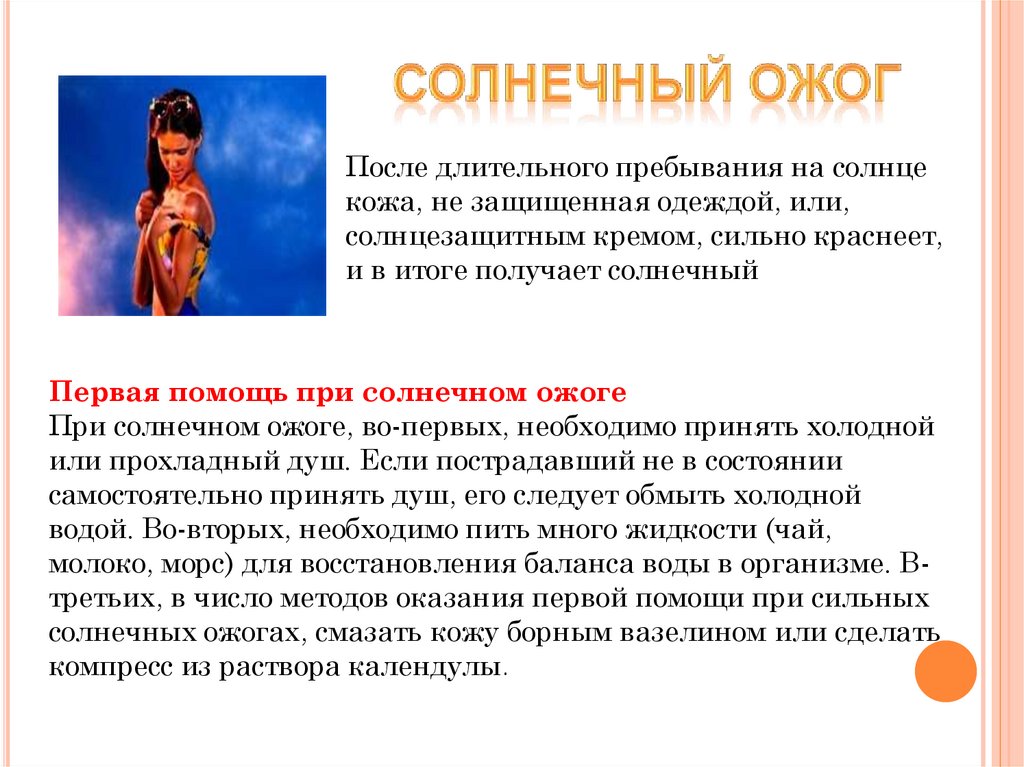 СОЛНЕЧНЫЙ ОЖОГ

После длительного пребывания на солнце кожа, не защищенная одеждой, или, солнцезащитным кремом, сильно краснеет, и в итоге получает солнечный

Первая помощь при солнечном ожоге
При солнечном ожоге, во-первых, необходимо принять холодной или прохладный душ. Если пострадавший не в состоянии самостоятельно принять душ, его следует обмыть холодной водой. Во-вторых, необходимо пить много жидкости (чай, молоко, морс) для восстановления баланса воды в организме. В-третьих, в число методов оказания первой помощи при сильных солнечных ожогах, смазать кожу борным вазелином или сделать компресс из раствора календулы.